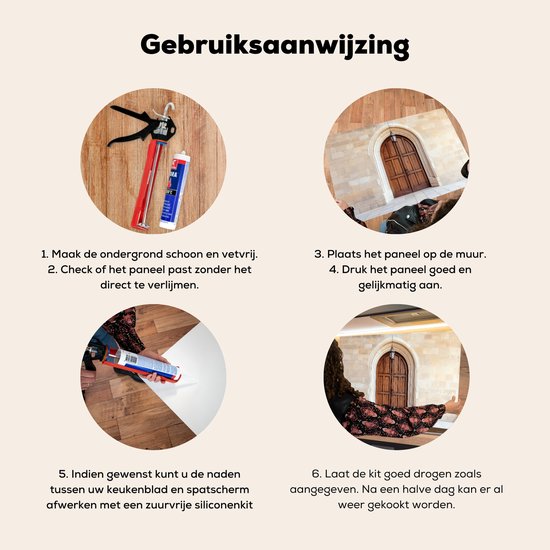 Gebruiksaanwijzing

1. Maak de ondergrond schoon en vetvrij.
2. Check of het paneel past zonder het direct te verlijmen.

3. Plaats het paneel op de muur.
4. Druk het paneel goed en gelijkmatig aan.

5. Indien gewenst kunt u de naden tussen uw keukenblad en spatscherm afwerken met een zuurvrije siliconenkit

6. Laat de kit goed drogen zoals aangegeven. Na een halve dag kan er al weer gekookt worden.